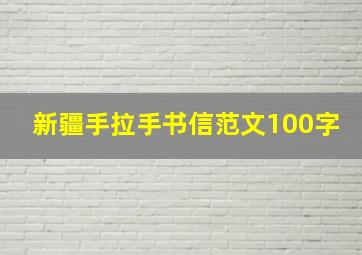 新疆手拉手书信范文100字